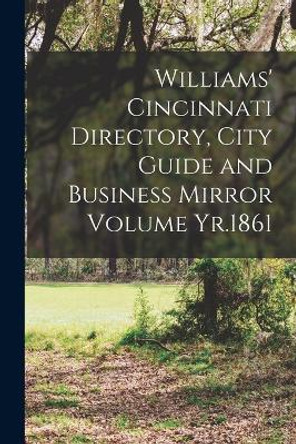 Williams' Cincinnati Directory, City Guide and Business Mirror Volume Yr.1861